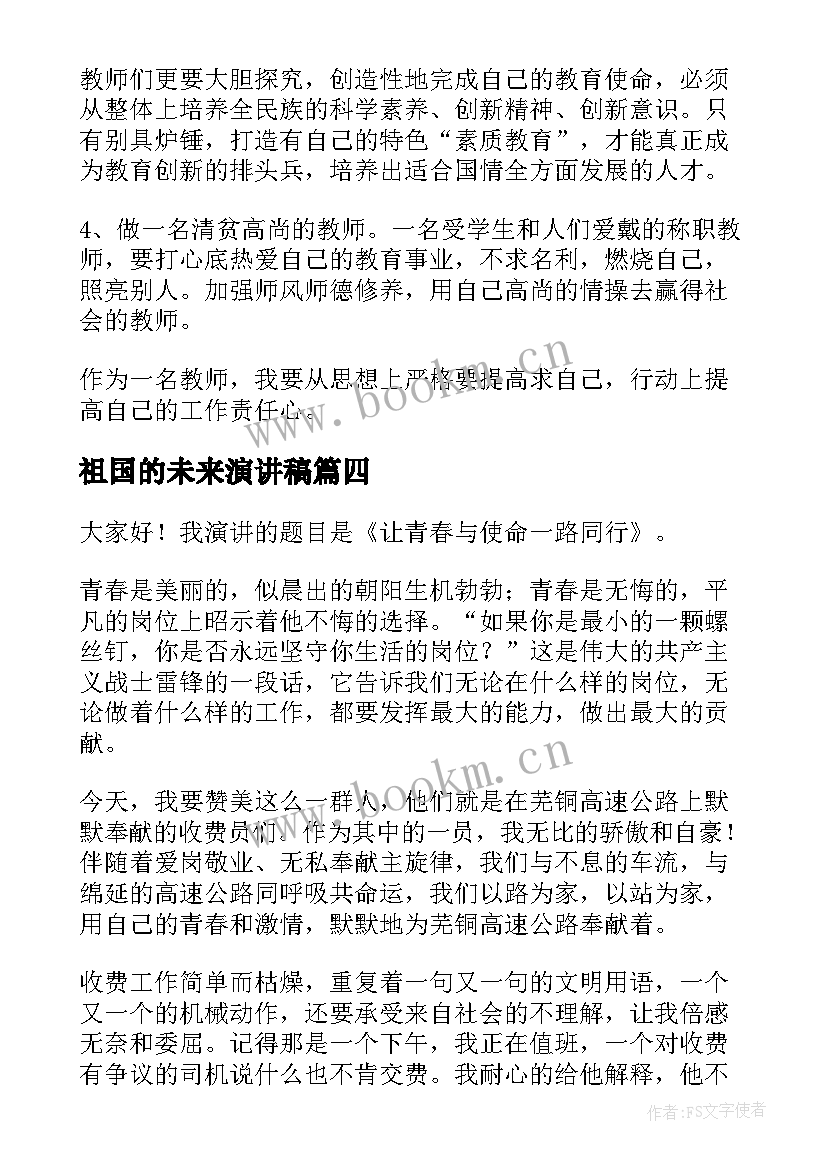 教师们更要大胆探究，创造性地完成自己的教育使命，必须从整体上培养全民族的科学素养、创新精神、创新意识。只有别具炉锤，打造有自己的特色“素质教育”，才能真正成为教育创新的排头兵，培养出适合国情全方面发展的人才。

4、做一名清贫高尚的教师。一名受学生和人们爱戴的称职教师，要打心底热爱自己的教育事业，不求名利，燃烧自己，照亮别人。加强师风师德修养，用自己高尚的情操去赢得社会的教师。

作为一名教师，我要从思想上严格要提高求自己，行动上提高自己的工作责任心。

www.bookm.cn

祖国的未来演讲稿篇四

大家好！我演讲的题目是《让青春与使命一路同行》。

青春是美丽的，似晨出的朝阳生机勃勃；青春是无悔的，平凡的岗位上昭示着他不悔的选择。“如果你是最小的一颗螺丝钉，你是否永远坚守你生活的岗位？”这是伟大的共产主义战士雷锋的一段话，它告诉我们无论在什么样的岗位，无论做着什么样的工作，都要发挥最大的能力，做出最大的贡献。

www.bookm.cn

今天，我要赞美这么一群人，他们就是在芜铜高速公路上默默奉献的收费员们。作为其中的一员，我无比的骄傲和自豪！伴随着爱岗敬业、无私奉献主旋律，我们与不息的车流，与绵延的高速公路同呼吸共命运，我们以路为家，以站为家，用自己的青春和激情，默默地为芜铜高速公路奉献着。

收费工作简单而枯燥，重复着一句又一句的文明用语，一个又一个的机械动作，还要承受来自社会的不理解，让我倍感无奈和委屈。记得那是一个下午，我正在值班，一个对收费有争议的司机说什么也不肯交费。我耐心的给他解释，他不

作者：FS文字使者